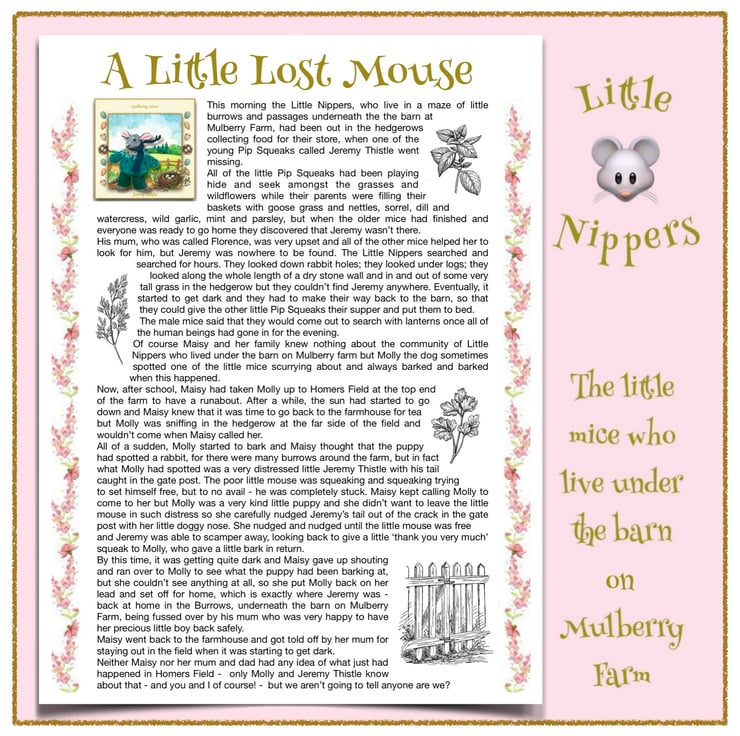 A Little Lost Mouse

This morning the Little Nippers, who live in a maze of little burrows and passages underneath the the barn at Mulberry Farm, had been out in the hedgerows collecting food for their store, when one of the young Pip Squeaks called Jeremy Thistle went missing.

All of the little Pip Squeaks had been playing hide and seek amongst the grasses and wildflowers while their parents were filling their baskets with goose grass and nettles, sorrel, dill and watercress, wild garlic, mint and parsley, but when the older mice had finished and everyone was ready to go home they discovered that Jeremy wasn't there.

His mum, who was called Florence, was very upset and all of the other mice helped her to look for him, but Jeremy was nowhere to be found. The Little Nippers searched and searched for hours. They looked down rabbit holes; they looked under logs; they looked along the whole length of a dry stone wall and in and out of some very tall grass in the hedgerow but they couldn't find Jeremy anywhere. Eventually, it started to get dark and they had to make their way back to the barn, so that they could give the other little Pip Squeaks their supper and put them to bed. The male mice said that they would come out to search with lanterns once all of the human beings had gone in for the evening.

Of course Maisy and her family knew nothing about the community of Little Nippers who lived under the barn on Mulberry farm but Molly the dog sometimes spotted one of the little mice scurrying about and always barked and barked when this happened.

Now, after school, Maisy had taken Molly up to Homers Field at the top end of the farm to have a runabout. After a while, the sun had started to go down and Maisy knew that it was time to go back to the farmhouse for tea but Molly was sniffing in the hedgerow at the far side of the field and wouldn't come when Maisy called her.

All of a sudden, Molly started to bark and Maisy thought that the puppy had spotted a rabbit, for there were many burrows around the farm, but in fact what Molly had spotted was a very distressed little Jeremy Thistle with his tail caught in the gate post. The poor little mouse was squeaking and squeaking trying to set himself free, but to no avail - he was completely stuck. Maisy kept calling Molly to come to her but Molly was a very kind little puppy and she didn't want to leave the little mouse in such distress so she carefully nudged Jeremy's tail out of the crack in the gate post with her little doggy nose. She nudged and nudged until the little mouse was free and Jeremy was able to scamper away, looking back to give a little 'thank you very much' squeak to Molly, who gave a little bark in return.

By this time, it was getting quite dark and Maisy gave up shouting and ran over to Molly to see what the puppy had been barking at, but she couldn't see anything at all, so she put Molly back on her lead and set off for home, which is exactly where Jeremy was - back at home in the Burrows, underneath the barn on Mulberry Farm, being fussed over by his mum who was very happy to have her precious little boy back safely.

Maisy went back to the farmhouse and got told off by her mum for staying out in the field when it was starting to get dark.

Neither Maisy nor her mum and dad had any idea of what just had happened in Homers Field - only Molly and Jeremy Thistle know about that - and you and I of course! - but we aren't going to tell anyone are we?

Little
Nippers

The little
mice who
live under
the barn
on
Mulberry
Farm